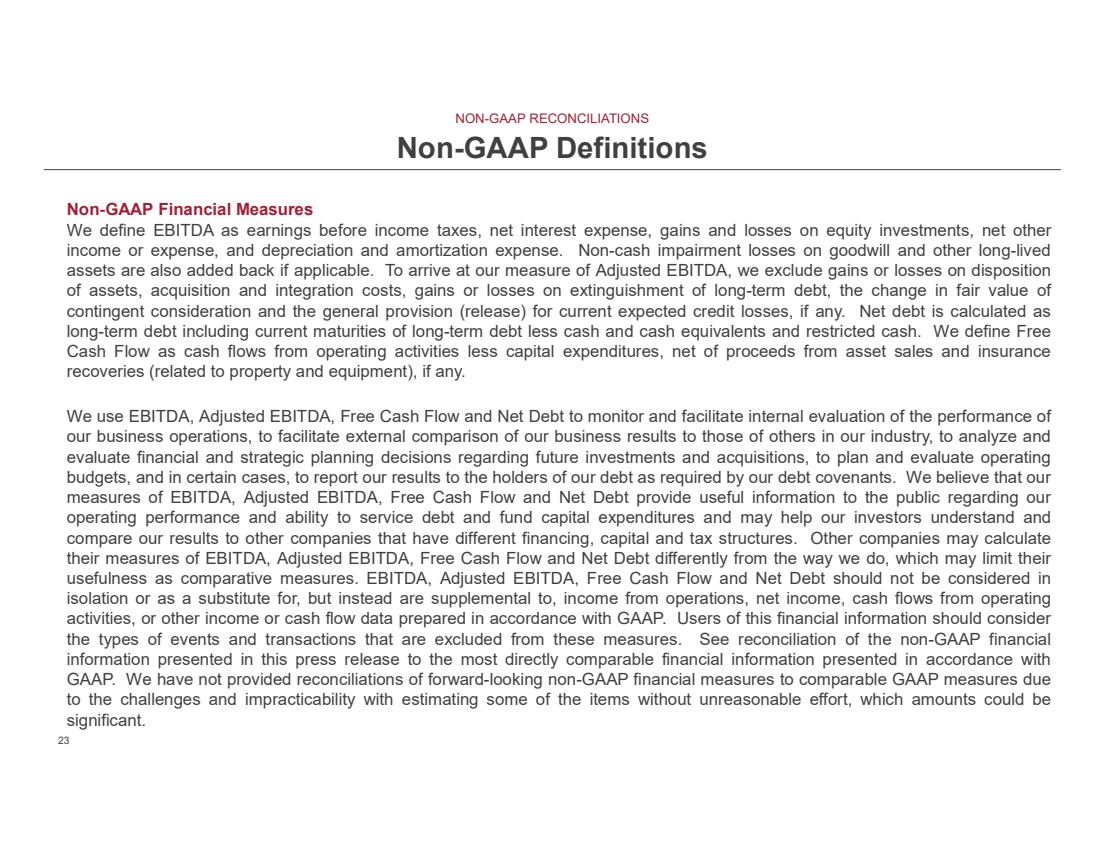 NON-GAAP RECONCILIATIONS

Non-GAAP Definitions

Non-GAAP Financial Measures

We define EBITDA as earnings before income taxes, net interest expense, gains and losses on equity investments, net other income or expense, and depreciation and amortization expense. Non-cash impairment losses on goodwill and other long-lived assets are also added back if applicable. To arrive at our measure of Adjusted EBITDA, we exclude gains or losses on disposition of assets, acquisition and integration costs, gains or losses on extinguishment of long-term debt, the change in fair value of contingent consideration and the general provision (release) for current expected credit losses, if any. Net debt is calculated as long-term debt including current maturities of long-term debt less cash and cash equivalents and restricted cash. We define Free Cash Flow as cash flows from operating activities less capital expenditures, net of proceeds from asset sales and insurance recoveries (related to property and equipment), if any.

We use EBITDA, Adjusted EBITDA, Free Cash Flow and Net Debt to monitor and facilitate internal evaluation of the performance of our business operations, to facilitate external comparison of our business results to those of others in our industry, to analyze and evaluate financial and strategic planning decisions regarding future investments and acquisitions, to plan and evaluate operating budgets, and in certain cases, to report our results to the holders of our debt as required by our debt covenants. We believe that our measures of EBITDA, Adjusted EBITDA, Free Cash Flow and Net Debt provide useful information to the public regarding our operating performance and ability to service debt and fund capital expenditures and may help our investors understand and compare our results to other companies that have different financing, capital and tax structures. Other companies may calculate their measures of EBITDA, Adjusted EBITDA, Free Cash Flow and Net Debt differently from the way we do, which may limit their usefulness as comparative measures. EBITDA, Adjusted EBITDA, Free Cash Flow and Net Debt should not be considered in isolation or as a substitute for, but instead are supplemental to, income from operations, net income, cash flows from operating activities, or other income or cash flow data prepared in accordance with GAAP. Users of this financial information should consider the types of events and transactions that are excluded from these measures. See reconciliation of the non-GAAP financial information presented in this press release to the most directly comparable financial information presented in accordance with GAAP. We have not provided reconciliations of forward-looking non-GAAP financial measures to comparable GAAP measures due to the challenges and impracticability with estimating some of the items without unreasonable effort, which amounts could be significant.

23